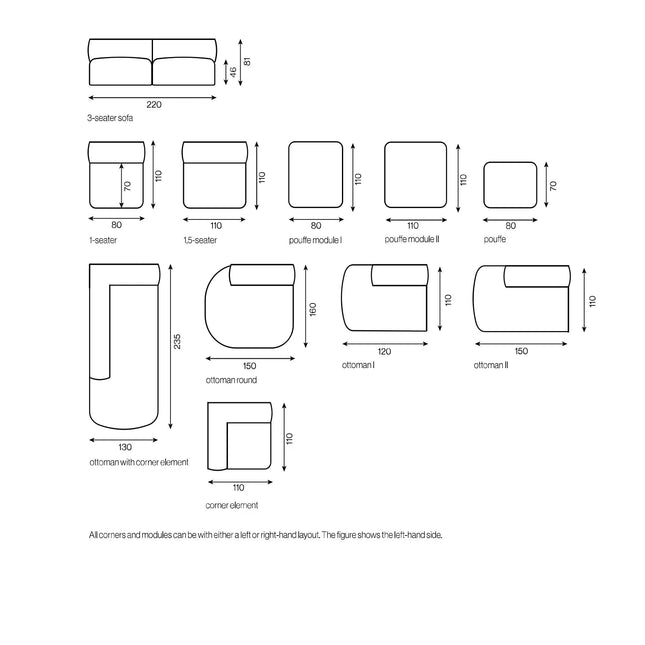 46
81
220
3-seater sofa

70
110
80
1-seater

110
110
1,5-seater

110
80
pouffe module I

110
110
pouffe module II

70
80
pouffe

235
130
ottoman with corner element

160
150
ottoman round

110
120
ottoman I

110
150
ottoman II

110
110
corner element

All corners and modules can be with either a left or right-hand layout. The figure shows the left-hand side.